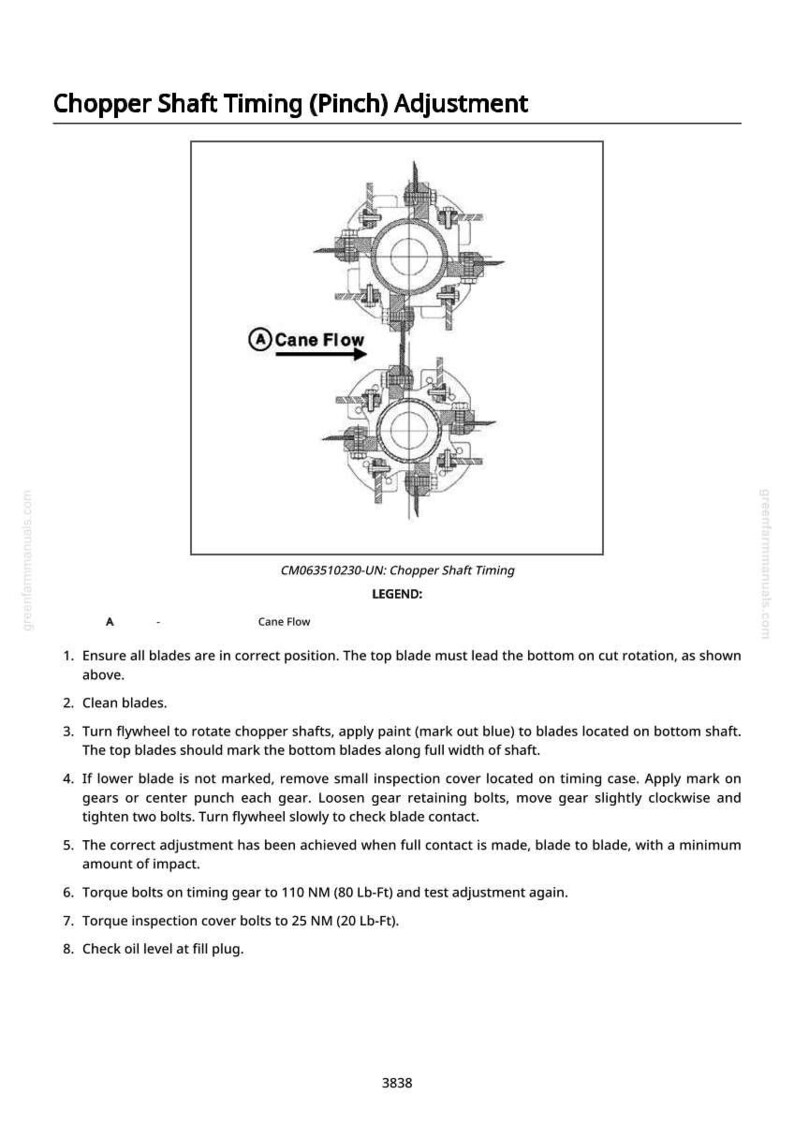 Chopper Shaft Timing (Pinch) Adjustment

A Cane Flow

CM063510230-UN: Chopper Shaft Timing

LEGEND:

A - Cane Flow

1. Ensure all blades are in correct position. The top blade must lead the bottom on cut rotation, as shown above.

2. Clean blades.

3. Turn flywheel to rotate chopper shafts, apply paint (mark out blue) to blades located on bottom shaft. The top blades should mark the bottom blades along full width of shaft.

4. If lower blade is not marked, remove small inspection cover located on timing case. Apply mark on gears or center punch each gear. Loosen gear retaining bolts, move gear slightly clockwise and tighten two bolts. Turn flywheel slowly to check blade contact.

5. The correct adjustment has been achieved when full contact is made, blade to blade, with a minimum amount of impact.

6. Torque bolts on timing gear to 110 NM (80 Lb-Ft) and test adjustment again.

7. Torque inspection cover bolts to 25 NM (20 Lb-Ft).

8. Check oil level at fill plug.

3838

greenfarmmanuals.com